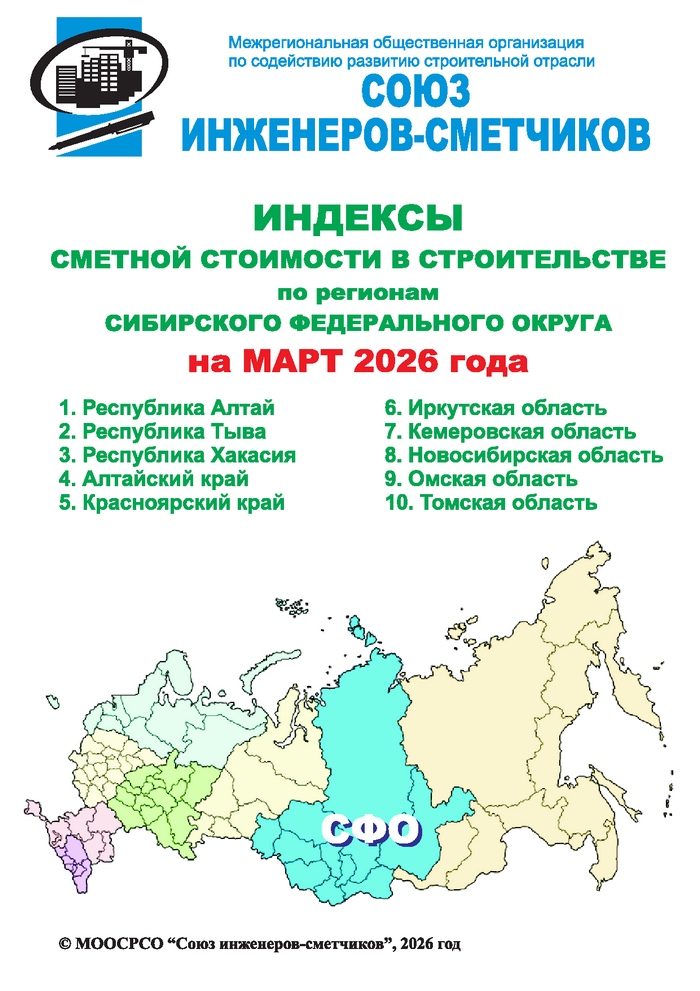 Межрегиональная общественная организация по содействию развитию строительной отрасли

СОЮЗ
ИНЖЕНЕРОВ-СМЕТЧИКОВ

ИНДЕКСЫ
СМЕТНОЙ СТОИМОСТИ В СТРОИТЕЛЬСТВЕ
по регионам
СИБИРСКОГО ФЕДЕРАЛЬНОГО ОКРУГА
на МАРТ 2026 года

1. Республика Алтай
2. Республика Тыва
3. Республика Хакасия
4. Алтайский край
5. Красноярский край

6. Иркутская область
7. Кемеровская область
8. Новосибирская область
9. Омская область
10. Томская область

СФО

© МООСРСО “Союз инженеров-сметчиков”, 2026 год